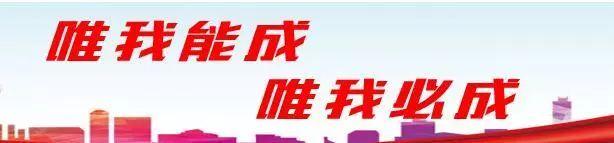 唯我能成

唯我必成